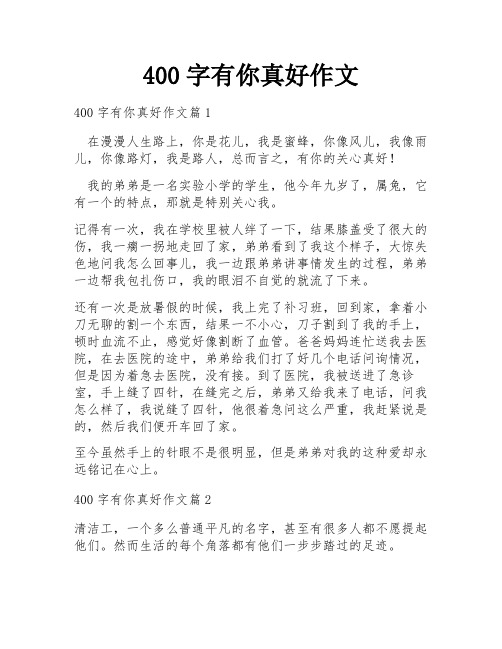 400 字有你真好作文

400 字有你真好作文篇 1

在漫漫人生路上，你是花儿，我是蜜蜂，你像风儿，我像雨儿，你像路灯，我是路人，总而言之，有你的关心真好！

我的弟弟是一名实验小学的学生，他今年九岁了，属兔，它有一个的特点，那就是特别关心我。

记得有一次，我在学校里被人绊了一下，结果膝盖受了很大的伤，我一瘸一拐地走回了家，弟弟看到了我这个样子，大惊失色地问我怎么回事儿，我一边跟弟弟讲事情发生的过程，弟弟一边帮我包扎伤口，我的眼泪不自觉的就流了下来。

还有一次是放暑假的时候，我上完了补习班，回到家，拿着小刀无聊的割一个东西，结果一不小心，刀子割到了我的手上，顿时血流不止，感觉好像割断了血管。爸爸妈妈连忙送我去医院，在去医院的途中，弟弟给我们打了好几个电话问询情况，但是因为着急去医院，没有接。到了医院，我被送进了急诊室，手上缝了四针，在缝完之后，弟弟又给我来了电话，问我怎么样了，我说缝了四针，他很着急问这么严重，我赶紧说是的，然后我们便开车回了家。

至今虽然手上的针眼不是很明显，但是弟弟对我的这种爱却永远铭记在心上。

400 字有你真好作文篇 2

清洁工，一个多么普通平凡的名字，甚至有很多人都不愿提起他们。然而生活的每个角落都有他们一步步踏过的足迹。